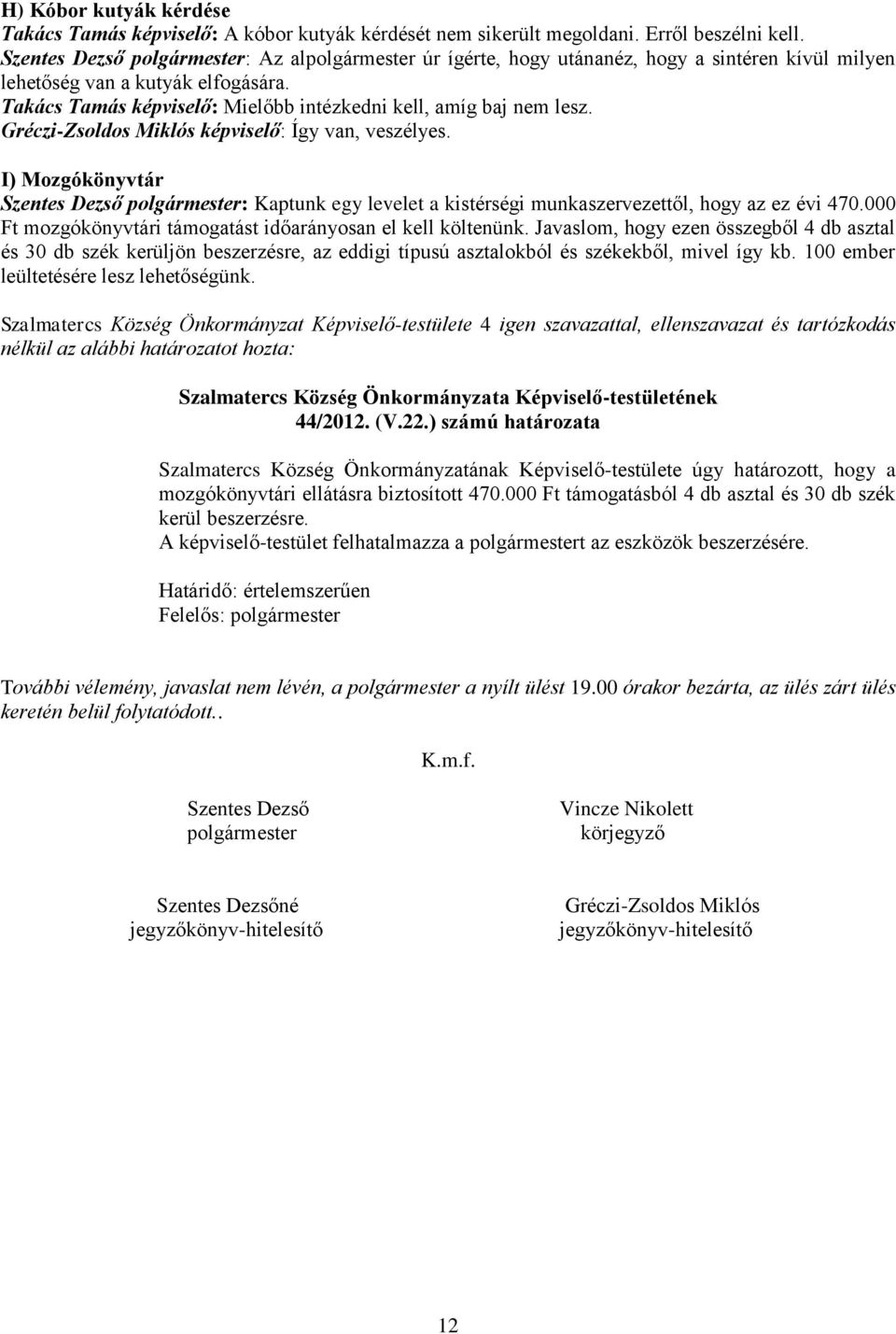 H) Kóbor kutyák kérdése
Takács Tamás képviselő: A kóbor kutyák kérdését nem sikerült megoldani. Erről beszélni kell.
Szentes Dezső polgármester: Az alpolgármester úr ígérte, hogy utánanéz, hogy a sintéren kívül milyen lehetőség van a kutyák elfogására.
Takács Tamás képviselő: Mielőbb intézkedni kell, amíg baj nem lesz.
Gréczi-Zsoldos Miklós képviselő: Így van, veszélyes.

I) Mozgókönyvtár
Szentes Dezső polgármester: Kaptunk egy levelet a kistérségi munkaszervezettől, hogy az ez évi 470.000 Ft mozgókönyvtári támogatást időarányosan el kell költenünk. Javaslom, hogy ezen összegből 4 db asztal és 30 db szék kerüljön beszerzésre, az eddigi típusú asztalokból és székekből, mivel így kb. 100 ember leültetésére lesz lehetőségünk.

Szalmatercs Község Önkormányzat Képviselő-testülete 4 igen szavazattal, ellenszavazat és tartózkodás nélkül az alábbi határozatot hozta:

Szalmatercs Község Önkormányzata Képviselő-testületének
44/2012. (V.22.) számú határozata

Szalmatercs Község Önkormányzatának Képviselő-testülete úgy határozott, hogy a mozgókönyvtári ellátásra biztosított 470.000 Ft támogatásból 4 db asztal és 30 db szék kerül beszerzésre.
A képviselő-testület felhatalmazza a polgármestert az eszközök beszerzésére.

Határidő: értelemszerűen
Felelős: polgármester

További vélemény, javaslat nem lévén, a polgármester a nyílt ülést 19.00 órakor bezárta, az ülés zárt ülés keretén belül folytatódott..

K.m.f.

Szentes Dezső
polgármester

Vincze Nikolett
körjegyző

Szentes Dezsőné
jegyzőkönyv-hitelesítő

Gréczi-Zsoldos Miklós
jegyzőkönyv-hitelesítő

12